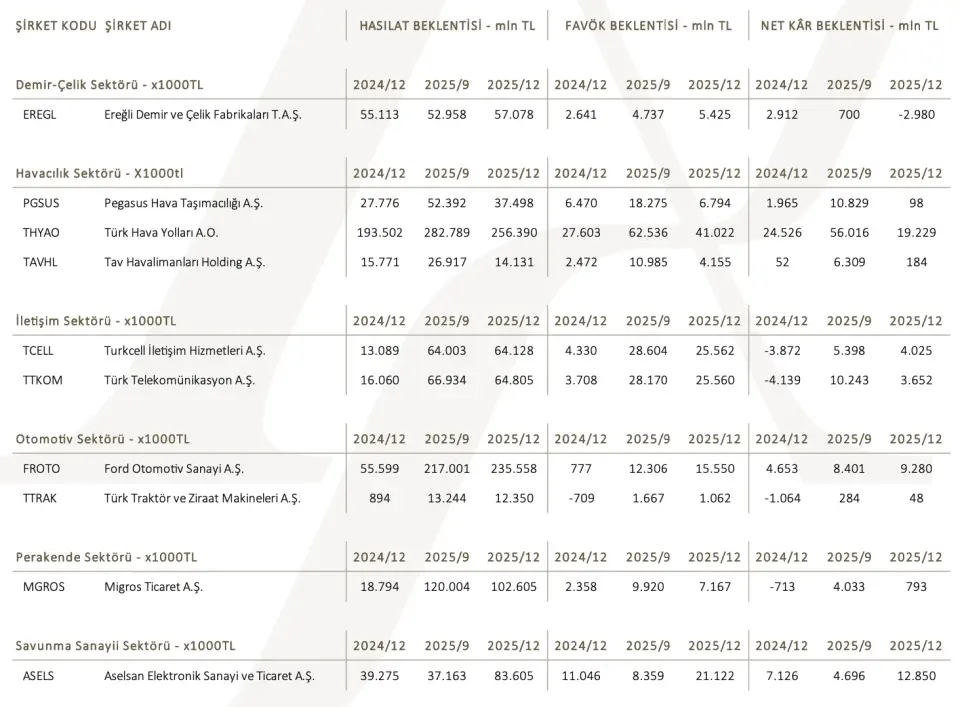 | ŞİRKET KODU | ŞİRKET ADI | HASILAT BEKLENTİSİ - mln TL | | | FAVÖK BEKLENTİSİ - mln TL | | | NET KÂR BEKLENTİSİ - mln TL | | |
|---|---|---|---|---|---|---|---|---|---|---|
| Demir-Çelik Sektörü - x1000TL | | 2024/12 | 2025/9 | 2025/12 | 2024/12 | 2025/9 | 2025/12 | 2024/12 | 2025/9 | 2025/12 |
| EREGL | Ereğli Demir ve Çelik Fabrikaları T.A.Ş. | 55.113 | 52.958 | 57.078 | 2.641 | 4.737 | 5.425 | 2.912 | 700 | -2.980 |
| Havacılık Sektörü - X1000tl | | 2024/12 | 2025/9 | 2025/12 | 2024/12 | 2025/9 | 2025/12 | 2024/12 | 2025/9 | 2025/12 |
| PGSUS | Pegasus Hava Taşımacılığı A.Ş. | 27.776 | 52.392 | 37.498 | 6.470 | 18.275 | 6.794 | 1.965 | 10.829 | 98 |
| THYAO | Türk Hava Yolları A.O. | 193.502 | 282.789 | 256.390 | 27.603 | 62.536 | 41.022 | 24.526 | 56.016 | 19.229 |
| TAVHL | Tav Havalimanları Holding A.Ş. | 15.771 | 26.917 | 14.131 | 2.472 | 10.985 | 4.155 | 52 | 6.309 | 184 |
| İletişim Sektörü - x1000TL | | 2024/12 | 2025/9 | 2025/12 | 2024/12 | 2025/9 | 2025/12 | 2024/12 | 2025/9 | 2025/12 |
| TCELL | Turkcell İletişim Hizmetleri A.Ş. | 13.089 | 64.003 | 64.128 | 4.330 | 28.604 | 25.562 | -3.872 | 5.398 | 4.025 |
| TTKOM | Türk Telekomünikasyon A.Ş. | 16.060 | 66.934 | 64.805 | 3.708 | 28.170 | 25.560 | -4.139 | 10.243 | 3.652 |
| Otomotiv Sektörü - x1000TL | | 2024/12 | 2025/9 | 2025/12 | 2024/12 | 2025/9 | 2025/12 | 2024/12 | 2025/9 | 2025/12 |
| FROTO | Ford Otomotiv Sanayi A.Ş. | 55.599 | 217.001 | 235.558 | 777 | 12.306 | 15.550 | 4.653 | 8.401 | 9.280 |
| TTRAK | Türk Traktör ve Ziraat Makineleri A.Ş. | 894 | 13.244 | 12.350 | -709 | 1.667 | 1.062 | -1.064 | 284 | 48 |
| Perakende Sektörü - x1000TL | | 2024/12 | 2025/9 | 2025/12 | 2024/12 | 2025/9 | 2025/12 | 2024/12 | 2025/9 | 2025/12 |
| MGROS | Migros Ticaret A.Ş. | 18.794 | 120.004 | 102.605 | 2.358 | 9.920 | 7.167 | -713 | 4.033 | 793 |
| Savunma Sanayii Sektörü - x1000TL | | 2024/12 | 2025/9 | 2025/12 | 2024/12 | 2025/9 | 2025/12 | 2024/12 | 2025/9 | 2025/12 |
| ASELS | Aselsan Elektronik Sanayi ve Ticaret A.Ş. | 39.275 | 37.163 | 83.605 | 11.046 | 8.359 | 21.122 | 7.126 | 4.696 | 12.850 |